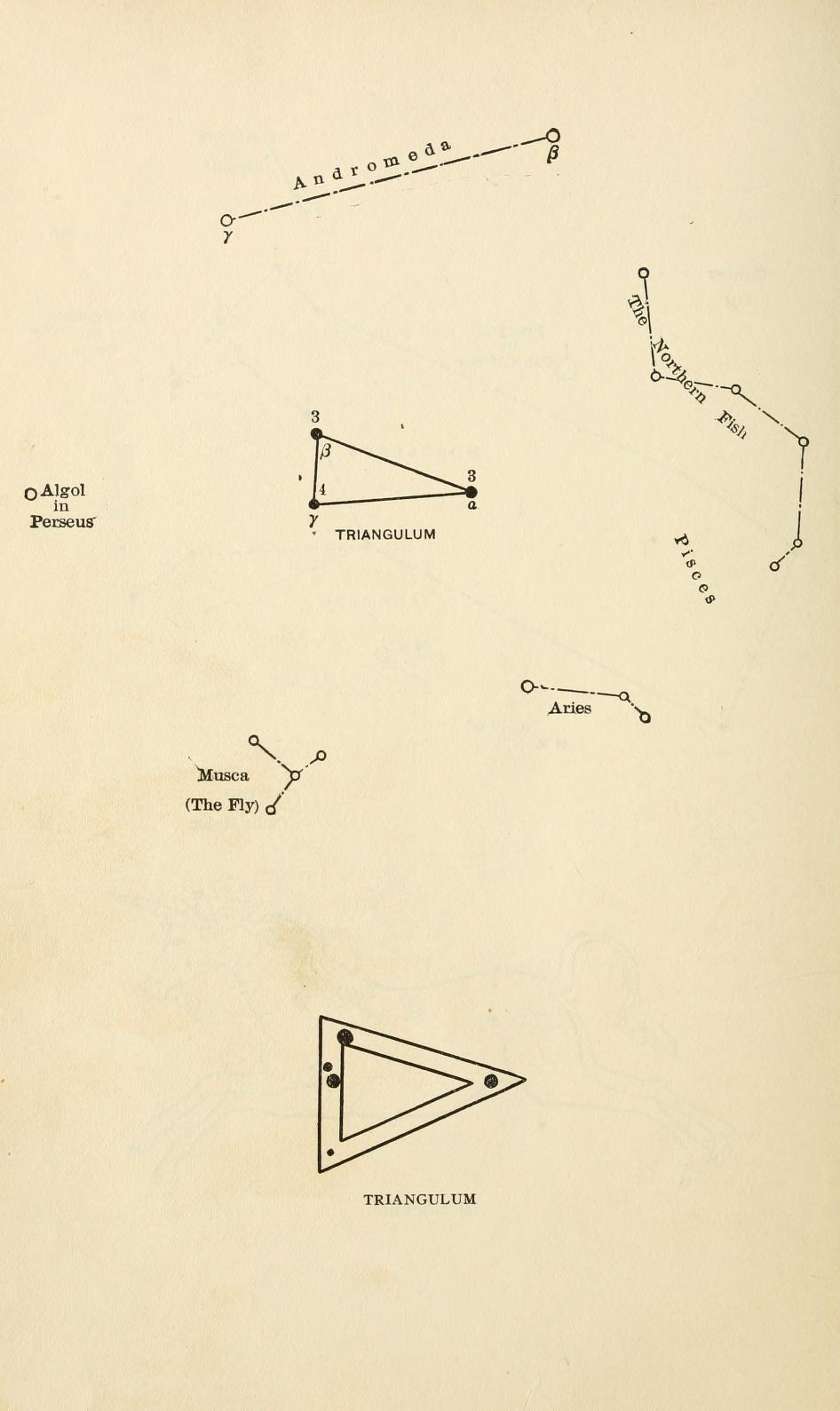 Andromeda
$\beta$
$\gamma$

The Northern Fish

3
$\beta$
4
3
$\alpha$
$\gamma$
TRIANGULUM

Algol in Perseus

Pisces

Aries

Musca (The Fly)

TRIANGULUM